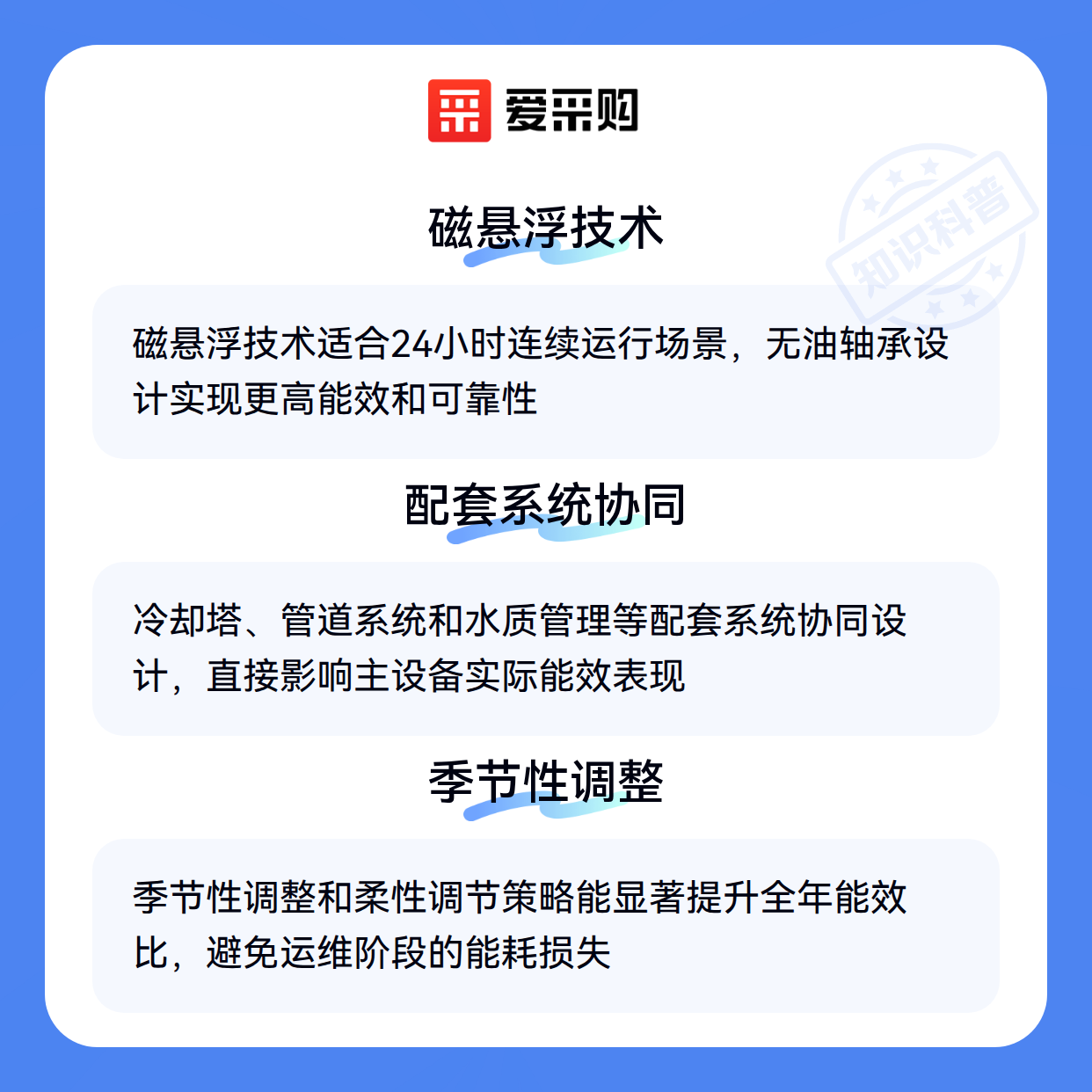 爱采购

知识科普

磁悬浮技术

磁悬浮技术适合24小时连续运行场景，无油轴承设计实现更高能效和可靠性

配套系统协同

冷却塔、管道系统和水质管理等配套系统协同设计，直接影响主设备实际能效表现

季节性调整

季节性调整和柔性调节策略能显著提升全年能效比，避免运维阶段的能耗损失